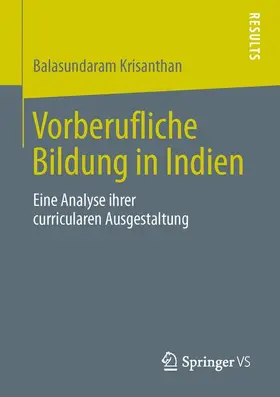 RESULTS

Balasundaram Krisanthan

Vorberufliche Bildung in Indien

Eine Analyse ihrer curricularen Ausgestaltung

Springer VS